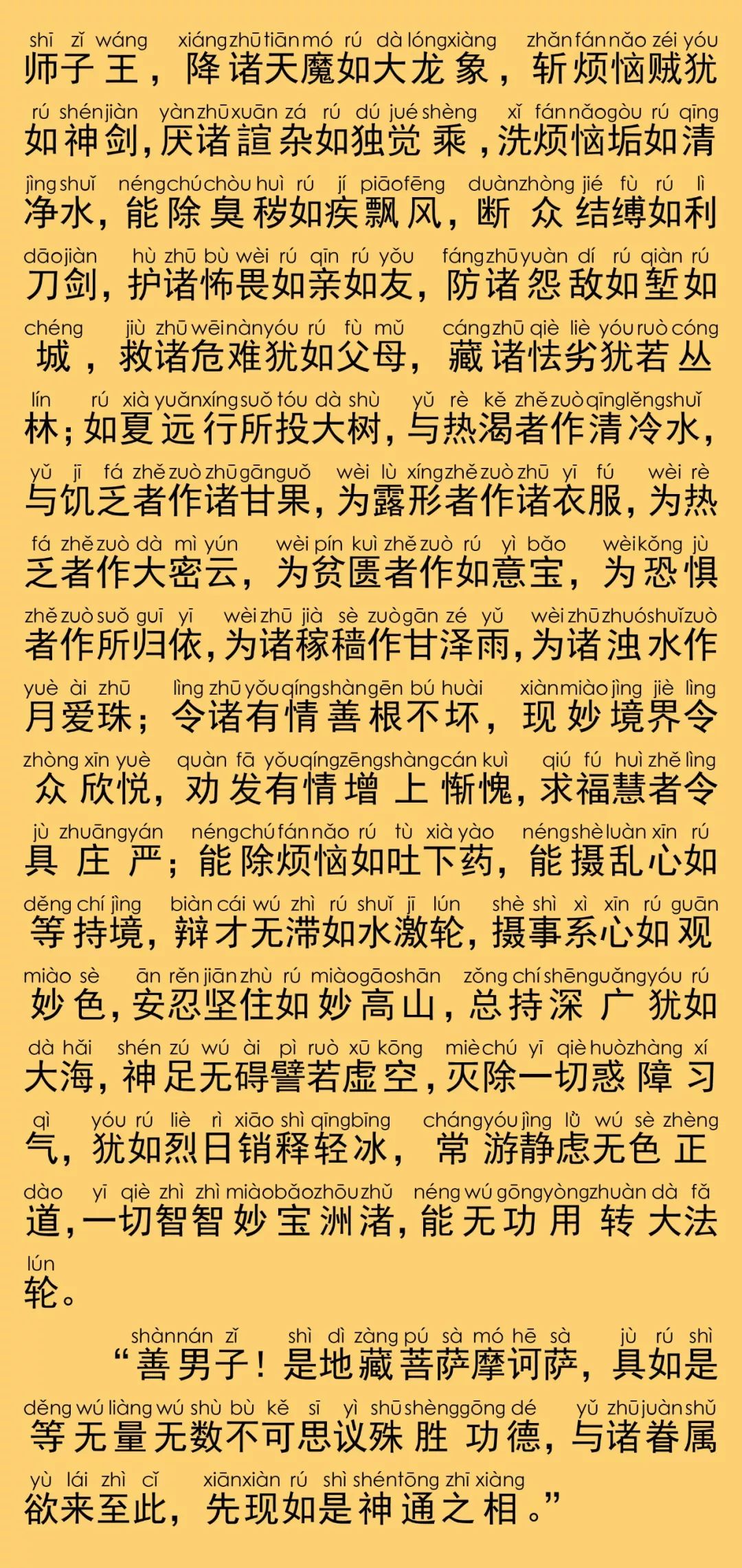 shī zǐ wáng xiáng zhū tiān mó rú dà lóng xiàng zhǎn fán nǎo zéi yóu
师子王，降诸天魔如大龙象，斩烦恼贼犹

rú shén jiàn yàn zhū xuān zá rú dú jué shèng xǐ fán nǎo gòu rú qīng
如神剑，厌诸諠杂如独觉乘，洗烦恼垢如清

jìng shuǐ néng chú chòu huì rú jí piāo fēng duàn zhòng jié fù rú lì
净水，能除臭秽如疾飘风，断众结缚如利

dāo jiàn hù zhū bù wèi rú qīn rú yǒu fáng zhū yuàn dí rú qiàn rú
刀剑，护诸怖畏如亲如友，防诸怨敌如堑如

chéng jiù zhū wēi nàn yóu rú fù mǔ cáng zhū qiè liè yóu ruò cóng
城，救诸危难犹如父母，藏诸怯劣犹若丛

lín rú xià yuǎn xíng suǒ tóu dà shù yǔ rè kě zhě zuò qīng lěng shuǐ
林；如夏远行所投大树，与热渴者作清冷水，

yǔ jī fá zhě zuò zhū gān guǒ wèi lù xíng zhě zuò zhū yī fú wèi rè
与饥乏者作诸甘果，为露形者作诸衣服，为热

fá zhě zuò dà mì yún wèi pín kuì zhě zuò rú yì bǎo wèi kǒng jù
乏者作大密云，为贫匮者作如意宝，为恐惧

zhě zuò suǒ guī yī wèi zhū jià sè zuò gān zé yǔ wèi zhū zhuó shuǐ zuò
者作所归依，为诸稼穑作甘泽雨，为诸浊水作

yuè ài zhū lìng zhū yǒu qíng shàn gēn bú huài xiàn miào jìng jiè lìng
月爱珠；令诸有情善根不坏，现妙境界令

zhòng xīn yuè quàn fā yǒu qíng zēng shàng cán kuì qiú fú huì zhě lìng
众欣悦，劝发有情增上惭愧，求福慧者令

jù zhuāng yán néng chú fán nǎo rú tù xià yào néng shè luàn xīn rú
具庄严；能除烦恼如吐下药，能摄乱心如

děng chí jìng biàn cái wú zhì rú shuǐ jī lún shè shì xì xīn rú guān
等持境，辩才无滞如水激轮，摄事系心如观

miào sè ān rěn jiān zhù rú miào gāo shān zǒng chí shēn guǎng yóu rú
妙色，安忍坚住如妙高山，总持深广犹如

dà hǎi shén zú wú ài pì ruò xū kōng miè chú yī qiè huò zhàng xí
大海，神足无碍譬若虚空，灭除一切惑障习

qì yóu rú liè rì xiāo shì qīng bīng cháng yóu jìng lǜ wú sè zhèng
气，犹如烈日销释轻冰，常游静虑无色正

dào yī qiè zhì zhì miào bǎo zhōu zhǔ néng wú gōng yòng zhuàn dà fǎ
道，一切智智妙宝洲渚，能无功用转大法

lún
轮。

shàn nán zǐ shì dì zàng pú sà mó hē sà jù rú shì
“善男子！是地藏菩萨摩诃萨，具如是

děng wú liàng wú shù bù kě sī yì shū shèng gōng dé yǔ zhū juàn shǔ
等无量无数不可思议殊胜功德，与诸眷属

yù lái zhì cǐ xiān xiàn rú shì shén tōng zhī xiàng
欲来至此，先现如是神通之相。”